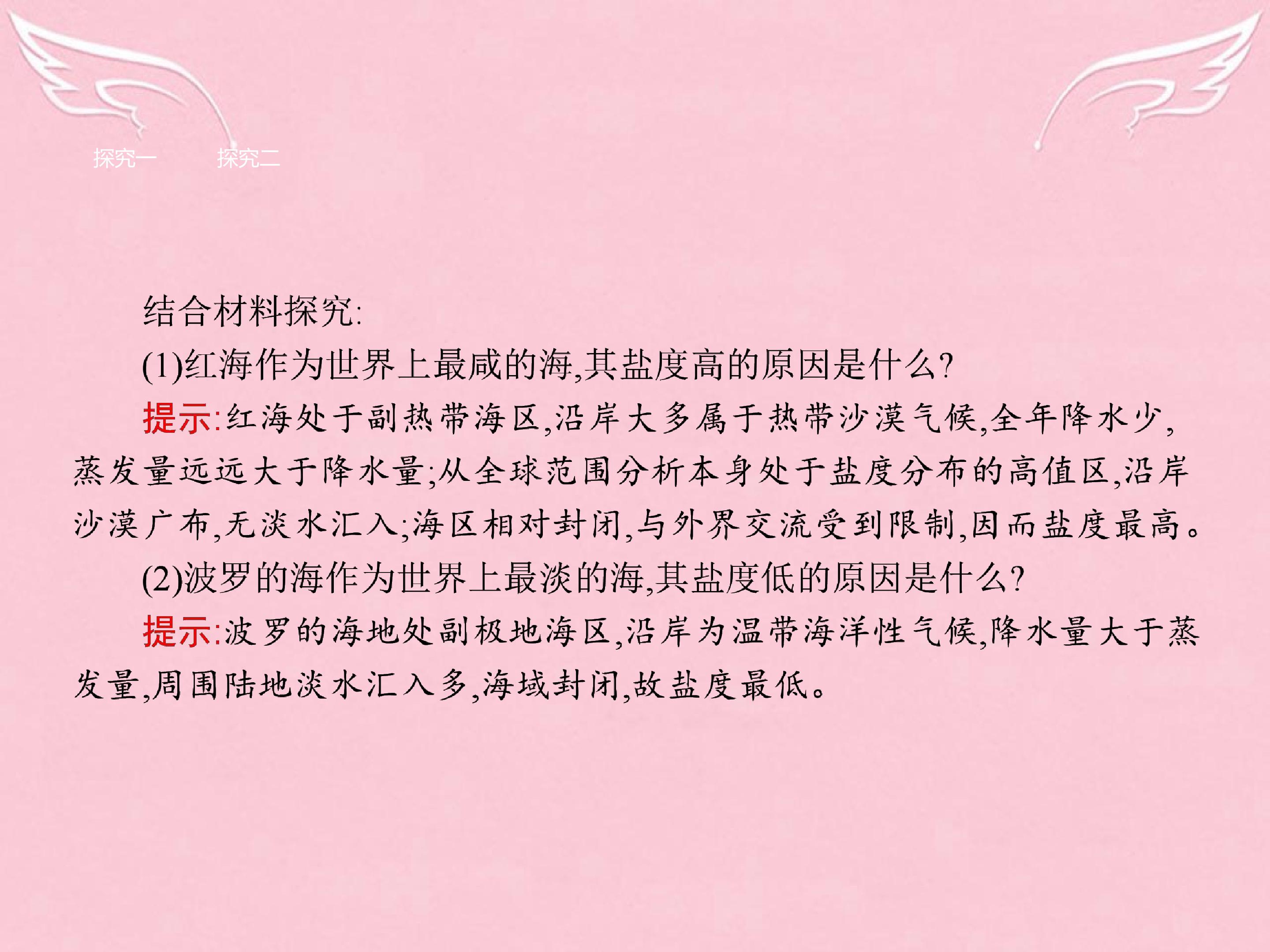 探究一 探究二

结合材料探究:

(1)红海作为世界上最咸的海,其盐度高的原因是什么?

提示:红海处于副热带海区,沿岸大多属于热带沙漠气候,全年降水少,蒸发量远远大于降水量;从全球范围分析本身处于盐度分布的高值区,沿岸沙漠广布,无淡水汇入;海区相对封闭,与外界交流受到限制,因而盐度最高。

(2)波罗的海作为世界上最淡的海,其盐度低的原因是什么?

提示:波罗的海地处副极地海区,沿岸为温带海洋性气候,降水量大于蒸发量,周围陆地淡水汇入多,海域封闭,故盐度最低。